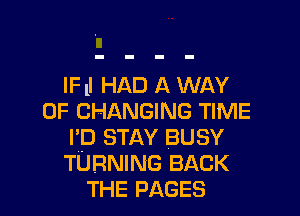 IF I HAD A WAY
OF CHANGING TIME
I'D STAY BUSY
TURNING BACK
THE PAGES